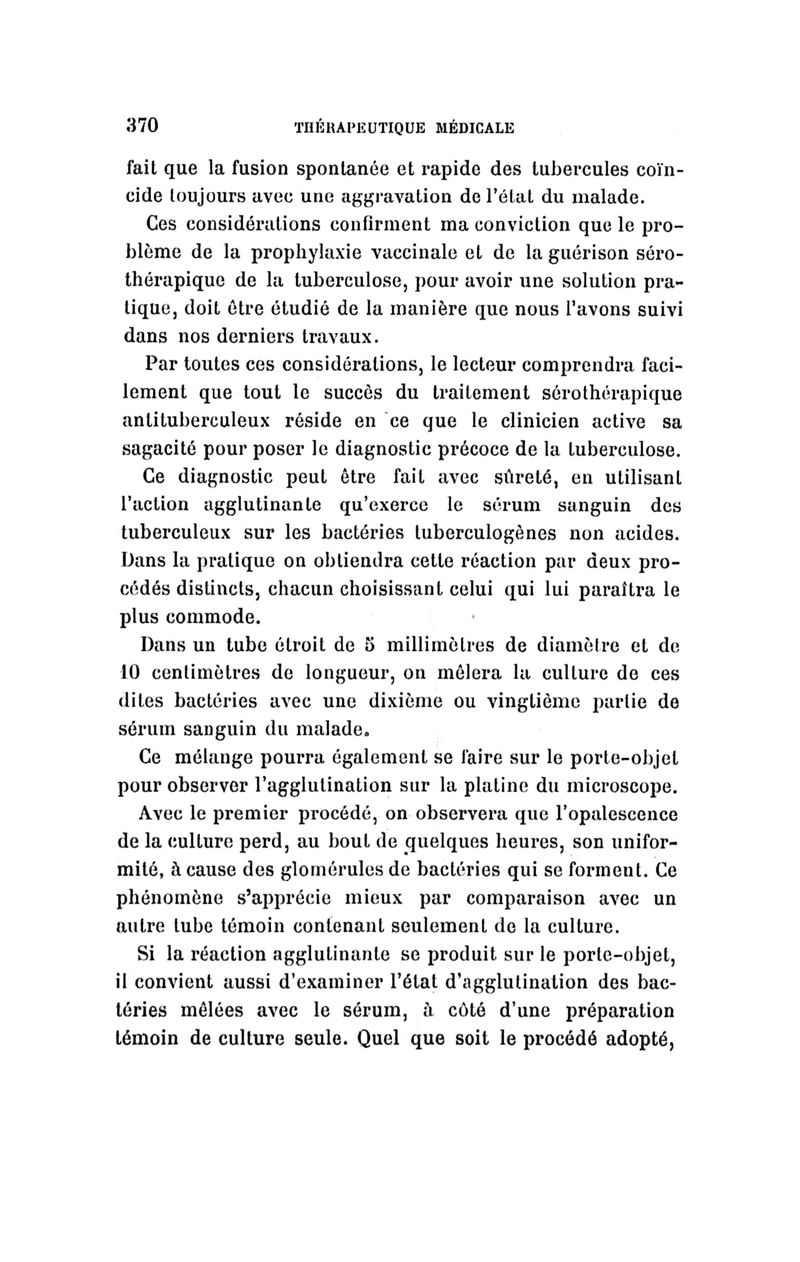 370 THÉRAPEUTIQUE MÉDICALE

fait que la fusion spontanée et rapide des tubercules coïncide toujours avec une aggravation de l'état du malade.

Ces considérations confirment ma conviction que le problème de la prophylaxie vaccinale et de la guérison sérothérapique de la tuberculose, pour avoir une solution pratique, doit être étudié de la manière que nous l'avons suivi dans nos derniers travaux.

Par toutes ces considérations, le lecteur comprendra facilement que tout le succès du traitement sérothérapique antituberculeux réside en ce que le clinicien active sa sagacité pour poser le diagnostic précoce de la tuberculose.

Ce diagnostic peut être fait avec sûreté, en utilisant l'action agglutinante qu'exerce le sérum sanguin des tuberculeux sur les bactéries tuberculogènes non acides. Dans la pratique on obtiendra cette réaction par deux procédés distincts, chacun choisissant celui qui lui paraîtra le plus commode.

Dans un tube étroit de 5 millimètres de diamètre et de 10 centimètres de longueur, on mêlera la culture de ces dites bactéries avec une dixième ou vingtième partie de sérum sanguin du malade.

Ce mélange pourra également se faire sur le porte-objet pour observer l'agglutination sur la platine du microscope.

Avec le premier procédé, on observera que l'opalescence de la culture perd, au bout de quelques heures, son uniformité, à cause des glomérules de bactéries qui se forment. Ce phénomène s'apprécie mieux par comparaison avec un autre tube témoin contenant seulement de la culture.

Si la réaction agglutinante se produit sur le porte-objet, il convient aussi d'examiner l'état d'agglutination des bactéries mêlées avec le sérum, à côté d'une préparation témoin de culture seule. Quel que soit le procédé adopté,